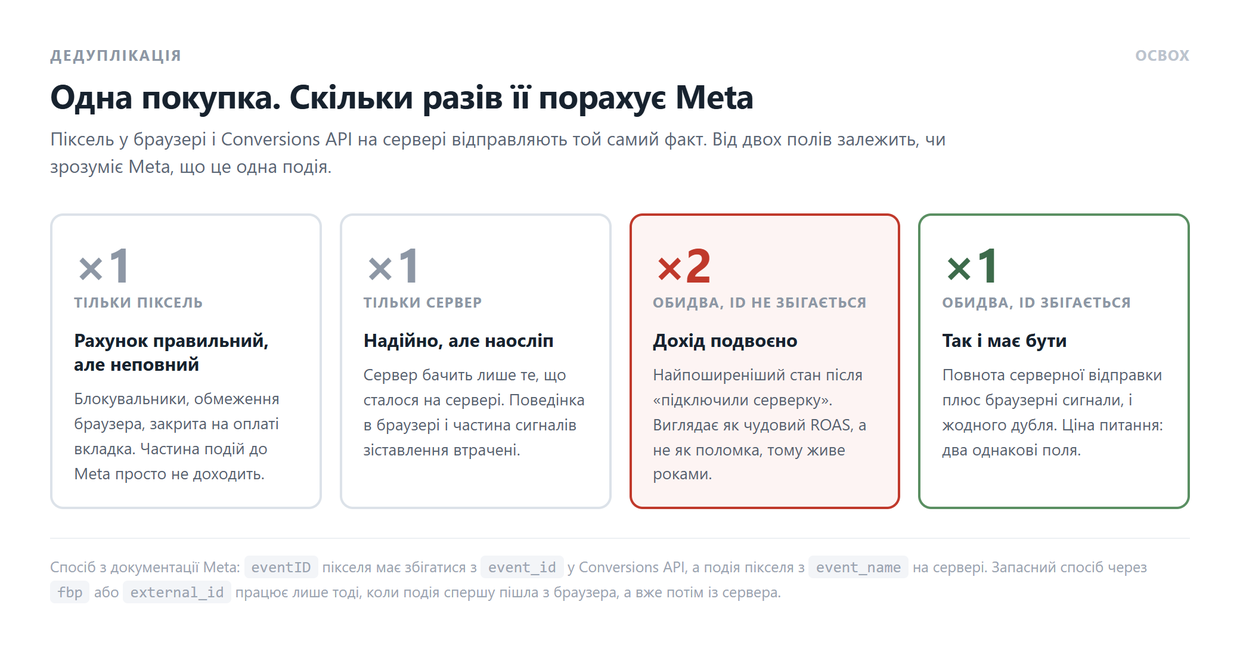 ДЕДУПЛІКАЦІЯ

OCBOX

Одна покупка. Скільки разів її порахує Meta

Піксель у браузері і Conversions API на сервері відправляють той самий факт. Від двох полів залежить, чи зрозуміє Meta, що це одна подія.

×1
ТІЛЬКИ ПІКСЕЛЬ
Рахунок правильний, але неповний
Блокувальники, обмеження браузера, закрита на оплаті вкладка. Частина подій до Meta просто не доходить.

×1
ТІЛЬКИ СЕРВЕР
Надійно, але наосліп
Сервер бачить лише те, що сталося на сервері. Поведінка в браузері і частина сигналів зіставлення втрачені.

×2
ОБИДВА, ID НЕ ЗБІГАЄТЬСЯ
Дохід подвоєно
Найпоширеніший стан після «підключили серверку». Виглядає як чудовий ROAS, а не як поломка, тому живе роками.

×1
ОБИДВА, ID ЗБІГАЄТЬСЯ
Так і має бути
Повнота серверної відправки плюс браузерні сигнали, і жодного дубля. Ціна питання: два однакові поля.

Спосіб з документації Meta: eventID пікселя має збігатися з event_id у Conversions API, а подія пікселя з event_name на сервері. Запасний спосіб через fbp або external_id працює лише тоді, коли подія спершу пішла з браузера, а вже потім із сервера.